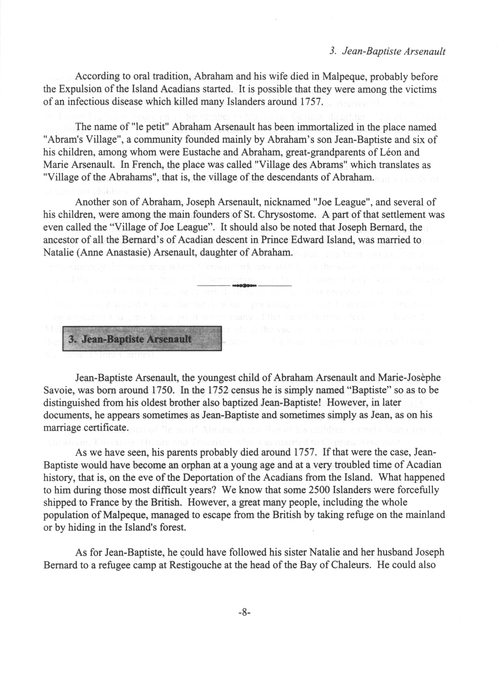 3. Jean-Baptiste Arsenault

According to oral tradition, Abraham and his wife died in Malpeque, probably before the Expulsion of the Island Acadians started. It is possible that they were among the victims of an infectious disease which killed many Islanders around 1757.

The name of "le petit" Abraham Arsenault has been immortalized in the place named "Abram's Village", a community founded mainly by Abraham's son Jean-Baptiste and six of his children, among whom were Eustache and Abraham, great-grandparents of Léon and Marie Arsenault. In French, the place was called "Village des Abrams" which translates as "Village of the Abrahams", that is, the village of the descendants of Abraham.

Another son of Abraham, Joseph Arsenault, nicknamed "Joe League", and several of his children, were among the main founders of St. Chrysostome. A part of that settlement was even called the "Village of Joe League". It should also be noted that Joseph Bernard, the ancestor of all the Bernard's of Acadian descent in Prince Edward Island, was married to Natalie (Anne Anastasie) Arsenault, daughter of Abraham.

3. Jean-Baptiste Arsenault

Jean-Baptiste Arsenault, the youngest child of Abraham Arsenault and Marie-Josèphe Savoie, was born around 1750. In the 1752 census he is simply named "Baptiste" so as to be distinguished from his oldest brother also baptized Jean-Baptiste! However, in later documents, he appears sometimes as Jean-Baptiste and sometimes simply as Jean, as on his marriage certificate.

As we have seen, his parents probably died around 1757. If that were the case, Jean-Baptiste would have become an orphan at a young age and at a very troubled time of Acadian history, that is, on the eve of the Deportation of the Acadians from the Island. What happened to him during those most difficult years? We know that some 2500 Islanders were forcefully shipped to France by the British. However, a great many people, including the whole population of Malpeque, managed to escape from the British by taking refuge on the mainland or by hiding in the Island's forest.

As for Jean-Baptiste, he could have followed his sister Natalie and her husband Joseph Bernard to a refugee camp at Restigouche at the head of the Bay of Chaleurs. He could also

-8-